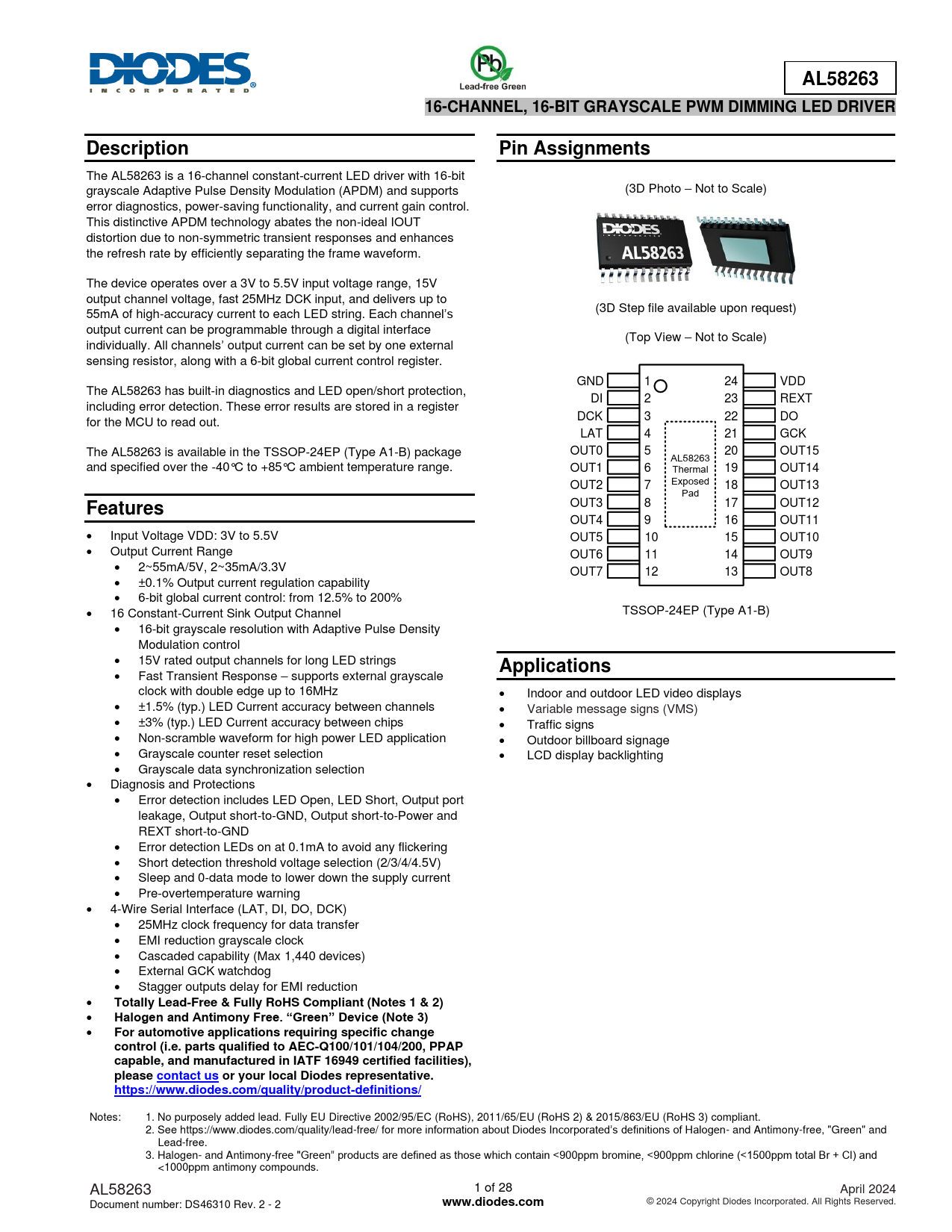 DIODES
INCORPORATED

Pb
Lead-free Green

AL58263

16-CHANNEL, 16-BIT GRAYSCALE PWM DIMMING LED DRIVER

Description

The AL58263 is a 16-channel constant-current LED driver with 16-bit grayscale Adaptive Pulse Density Modulation (APDM) and supports error diagnostics, power-saving functionality, and current gain control. This distinctive APDM technology abates the non-ideal IOUT distortion due to non-symmetric transient responses and enhances the refresh rate by efficiently separating the frame waveform.

The device operates over a 3V to 5.5V input voltage range, 15V output channel voltage, fast 25MHz DCK input, and delivers up to 55mA of high-accuracy current to each LED string. Each channel's output current can be programmable through a digital interface individually. All channels' output current can be set by one external sensing resistor, along with a 6-bit global current control register.

The AL58263 has built-in diagnostics and LED open/short protection, including error detection. These error results are stored in a register for the MCU to read out.

The AL58263 is available in the TSSOP-24EP (Type A1-B) package and specified over the -40°C to +85°C ambient temperature range.

Features

• Input Voltage VDD: 3V to 5.5V
• Output Current Range
 • 2~55mA/5V, 2~35mA/3.3V
 • ±0.1% Output current regulation capability
 • 6-bit global current control: from 12.5% to 200%
• 16 Constant-Current Sink Output Channel
 • 16-bit grayscale resolution with Adaptive Pulse Density Modulation control
 • 15V rated output channels for long LED strings
 • Fast Transient Response – supports external grayscale clock with double edge up to 16MHz
 • ±1.5% (typ.) LED Current accuracy between channels
 • ±3% (typ.) LED Current accuracy between chips
 • Non-scramble waveform for high power LED application
 • Grayscale counter reset selection
 • Grayscale data synchronization selection
• Diagnosis and Protections
 • Error detection includes LED Open, LED Short, Output port leakage, Output short-to-GND, Output short-to-Power and REXT short-to-GND
 • Error detection LEDs on at 0.1mA to avoid any flickering
 • Short detection threshold voltage selection (2/3/4/4.5V)
 • Sleep and 0-data mode to lower down the supply current
 • Pre-overtemperature warning
• 4-Wire Serial Interface (LAT, DI, DO, DCK)
 • 25MHz clock frequency for data transfer
 • EMI reduction grayscale clock
 • Cascaded capability (Max 1,440 devices)
 • External GCK watchdog
 • Stagger outputs delay for EMI reduction
• Totally Lead-Free & Fully RoHS Compliant (Notes 1 & 2)
• Halogen and Antimony Free. "Green" Device (Note 3)
• For automotive applications requiring specific change control (i.e. parts qualified to AEC-Q100/101/104/200, PPAP capable, and manufactured in IATF 16949 certified facilities), please contact us or your local Diodes representative. https://www.diodes.com/quality/product-definitions/

Pin Assignments

(3D Photo – Not to Scale)

DIODES
AL58263

(3D Step file available upon request)

(Top View – Not to Scale)

GND 1 24 VDD
DI 2 23 REXT
DCK 3 22 DO
LAT 4 21 GCK
OUT0 5 20 OUT15
OUT1 6 19 OUT14
OUT2 7 18 OUT13
OUT3 8 17 OUT12
OUT4 9 16 OUT11
OUT5 10 15 OUT10
OUT6 11 14 OUT9
OUT7 12 13 OUT8

AL58263 Thermal Exposed Pad

TSSOP-24EP (Type A1-B)

Applications

• Indoor and outdoor LED video displays
• Variable message signs (VMS)
• Traffic signs
• Outdoor billboard signage
• LCD display backlighting

Notes: 1. No purposely added lead. Fully EU Directive 2002/95/EC (RoHS), 2011/65/EU (RoHS 2) & 2015/863/EU (RoHS 3) compliant.
2. See https://www.diodes.com/quality/lead-free/ for more information about Diodes Incorporated's definitions of Halogen- and Antimony-free, "Green" and Lead-free.
3. Halogen- and Antimony-free "Green" products are defined as those which contain <900ppm bromine, <900ppm chlorine (<1500ppm total Br + Cl) and <1000ppm antimony compounds.

AL58263
Document number: DS46310 Rev. 2 - 2

1 of 28
www.diodes.com

April 2024
© 2024 Copyright Diodes Incorporated. All Rights Reserved.